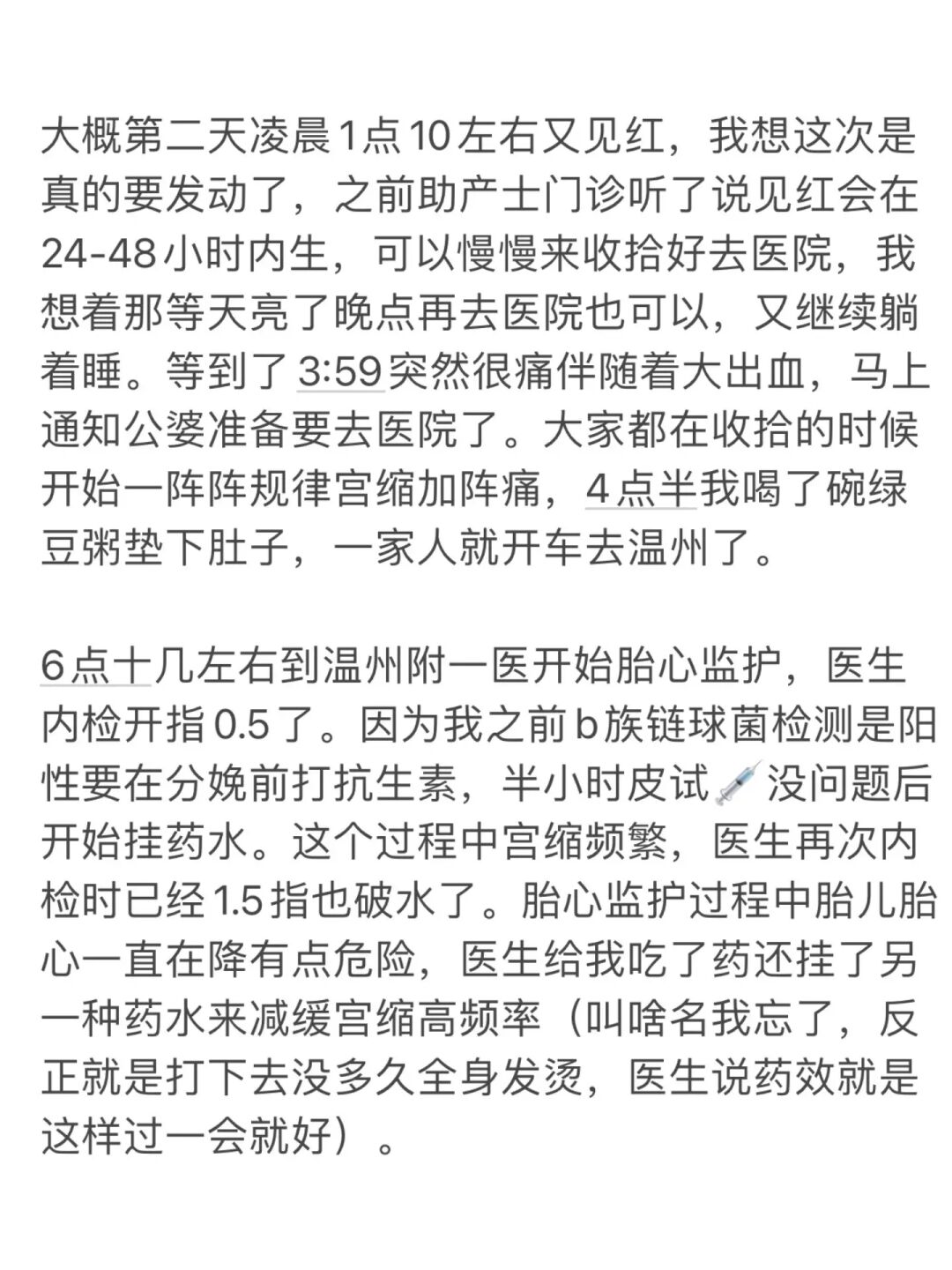 大概第二天凌晨1点10左右又见红，我想这次是真的要发动了，之前助产士门诊听了说见红会在24-48小时内生，可以慢慢来收拾好去医院，我想着那等天亮了晚点再去医院也可以，又继续躺着睡。等到了3:59突然很痛伴随着大出血，马上通知公婆准备要去医院了。大家都在收拾的时候开始一阵阵规律宫缩加阵痛，4点半我喝了碗绿豆粥垫下肚子，一家人就开车去温州了。

6点十几左右到温州附一医开始胎心监护，医生内检开指0.5了。因为我之前b族链球菌检测是阳性要在分娩前打抗生素，半小时皮试💉没问题后开始挂药水。这个过程中宫缩频繁，医生再次内检时已经1.5指也破水了。胎心监护过程中胎儿胎心一直在降有点危险，医生给我吃了药还挂了另一种药水来减缓宫缩高频率（叫啥名我忘了，反正就是打下去没多久全身发烫，医生说药效就是这样过一会就好）。